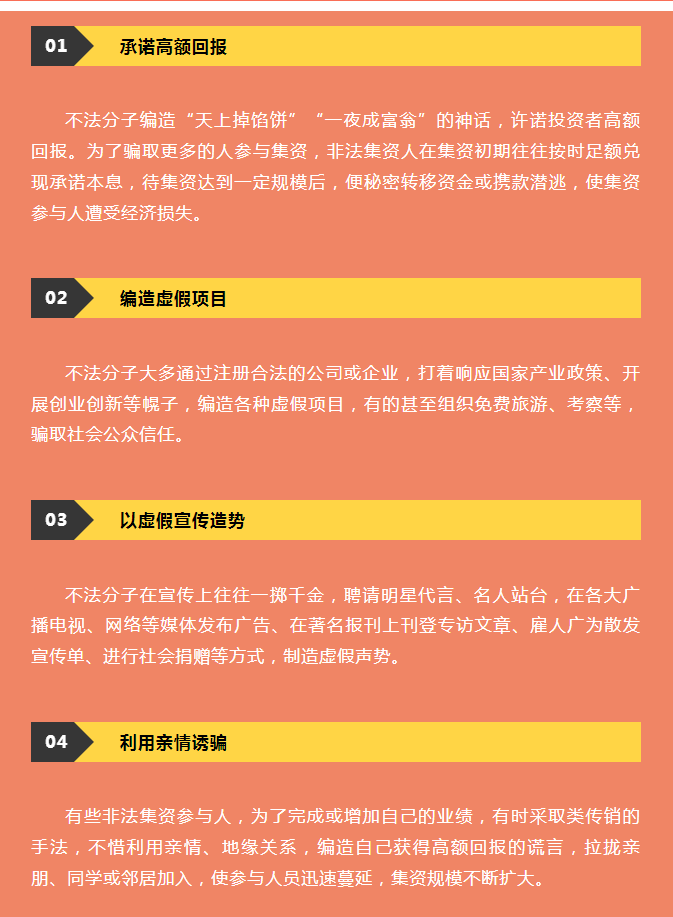 01 承诺高额回报

不法分子编造“天上掉馅饼”“一夜成富翁”的神话，许诺投资者高额回报。为了骗取更多的人参与集资，非法集资人在集资初期往往按时足额兑现承诺本息，待集资达到一定规模后，便秘密转移资金或携款潜逃，使集资参与人遭受经济损失。

02 编造虚假项目

不法分子大多通过注册合法的公司或企业，打着响应国家产业政策、开展创业创新等幌子，编造各种虚假项目，有的甚至组织免费旅游、考察等，骗取社会公众信任。

03 以虚假宣传造势

不法分子在宣传上往往一掷千金，聘请明星代言、名人站台，在各大广播电视、网络等媒体发布广告、在著名报刊上刊登专访文章、雇人广为散发宣传单、进行社会捐赠等方式，制造虚假声势。

04 利用亲情诱骗

有些非法集资参与人，为了完成或增加自己的业绩，有时采取类传销的手法，不惜利用亲情、地缘关系，编造自己获得高额回报的谎言，拉拢亲朋、同学或邻居加入，使参与人员迅速蔓延，集资规模不断扩大。